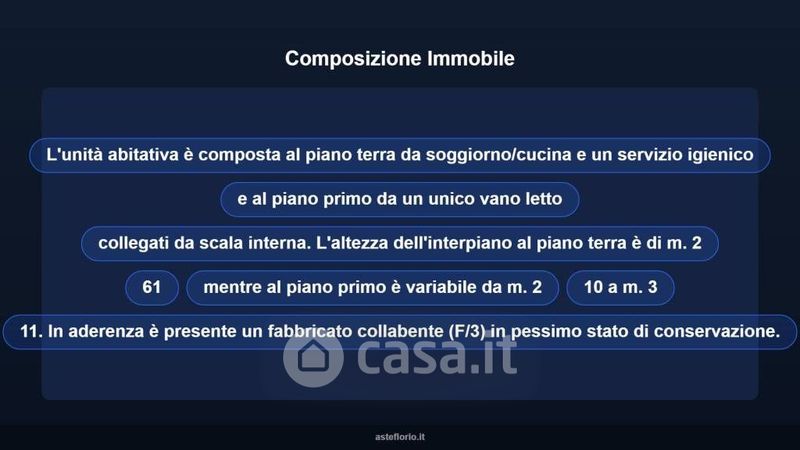 Composizione Immobile

L'unità abitativa è composta al piano terra da soggiorno/cucina e un servizio igienico

e al piano primo da un unico vano letto

collegati da scala interna. L'altezza dell'interpiano al piano terra è di m. 2

61

mentre al piano primo è variabile da m. 2

10 a m. 3

11. In aderenza è presente un fabbricato collabente (F/3) in pessimo stato di conservazione.

asteflorio.it

casa.it